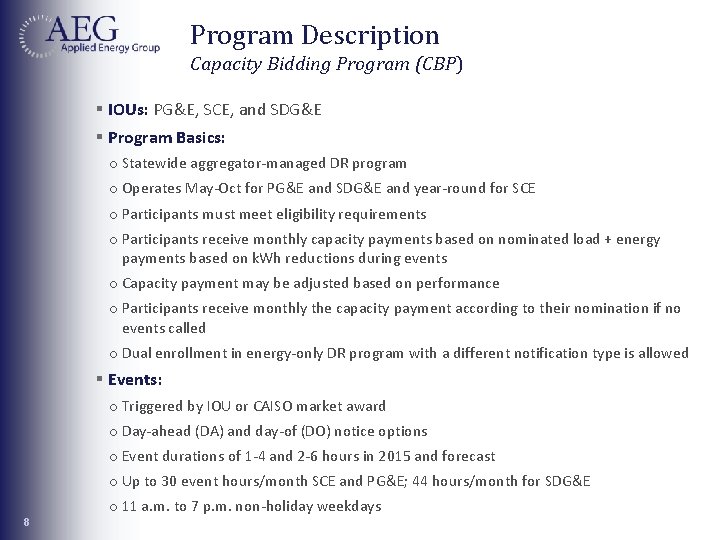 AEG
Applied Energy Group

Program Description
Capacity Bidding Program (CBP)

▪ IOUs: PG&E, SCE, and SDG&E
▪ Program Basics:
o Statewide aggregator-managed DR program
o Operates May-Oct for PG&E and SDG&E and year-round for SCE
o Participants must meet eligibility requirements
o Participants receive monthly capacity payments based on nominated load + energy payments based on kWh reductions during events
o Capacity payment may be adjusted based on performance
o Participants receive monthly the capacity payment according to their nomination if no events called
o Dual enrollment in energy-only DR program with a different notification type is allowed
▪ Events:
o Triggered by IOU or CAISO market award
o Day-ahead (DA) and day-of (DO) notice options
o Event durations of 1-4 and 2-6 hours in 2015 and forecast
o Up to 30 event hours/month SCE and PG&E; 44 hours/month for SDG&E
o 11 a.m. to 7 p.m. non-holiday weekdays

8